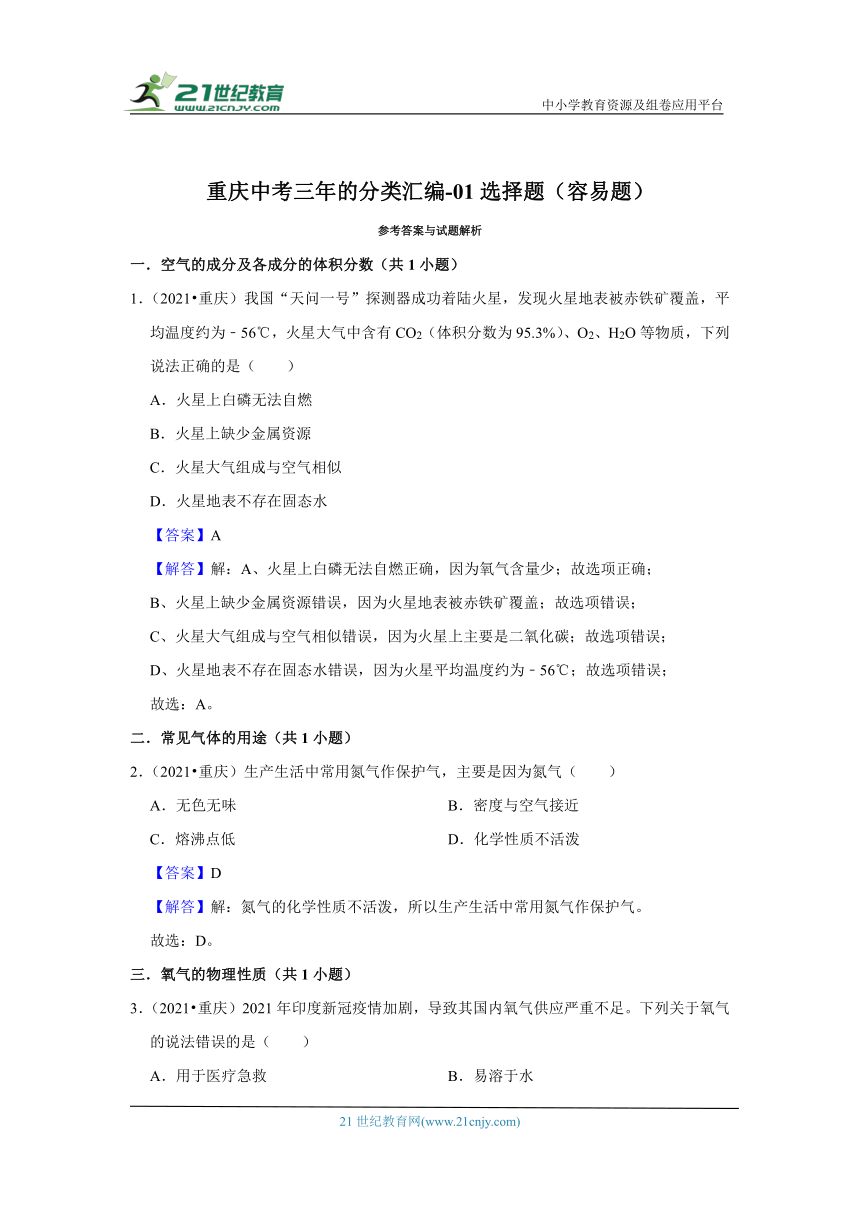 21世纪教育
www.21cnjy.com

中小学教育资源及组卷应用平台

重庆中考三年的分类汇编-01 选择题（容易题）

参考答案与试题解析

一．空气的成分及各成分的体积分数（共 1 小题）

1．（2021•重庆）我国“天问一号”探测器成功着陆火星，发现火星地表被赤铁矿覆盖，平均温度约为﹣56℃，火星大气中含有 $CO_2$（体积分数为 95.3%）、$O_2$、$H_2O$ 等物质，下列说法正确的是（　　）

A．火星上白磷无法自燃

B．火星上缺少金属资源

C．火星大气组成与空气相似

D．火星地表不存在固态水

【答案】A

【解答】解：A、火星上白磷无法自燃正确，因为氧气含量少；故选项正确；

B、火星上缺少金属资源错误，因为火星地表被赤铁矿覆盖；故选项错误；

C、火星大气组成与空气相似错误，因为火星上主要是二氧化碳；故选项错误；

D、火星地表不存在固态水错误，因为火星平均温度约为﹣56℃；故选项错误；

故选：A。

二．常见气体的用途（共 1 小题）

2．（2021•重庆）生产生活中常用氮气作保护气，主要是因为氮气（　　）

A．无色无味

B．密度与空气接近

C．熔沸点低

D．化学性质不活泼

【答案】D

【解答】解：氮气的化学性质不活泼，所以生产生活中常用氮气作保护气。

故选：D。

三．氧气的物理性质（共 1 小题）

3．（2021•重庆）2021 年印度新冠疫情加剧，导致其国内氧气供应严重不足。下列关于氧气的说法错误的是（　　）

A．用于医疗急救

B．易溶于水

21 世纪教育网(www.21cnjy.com)